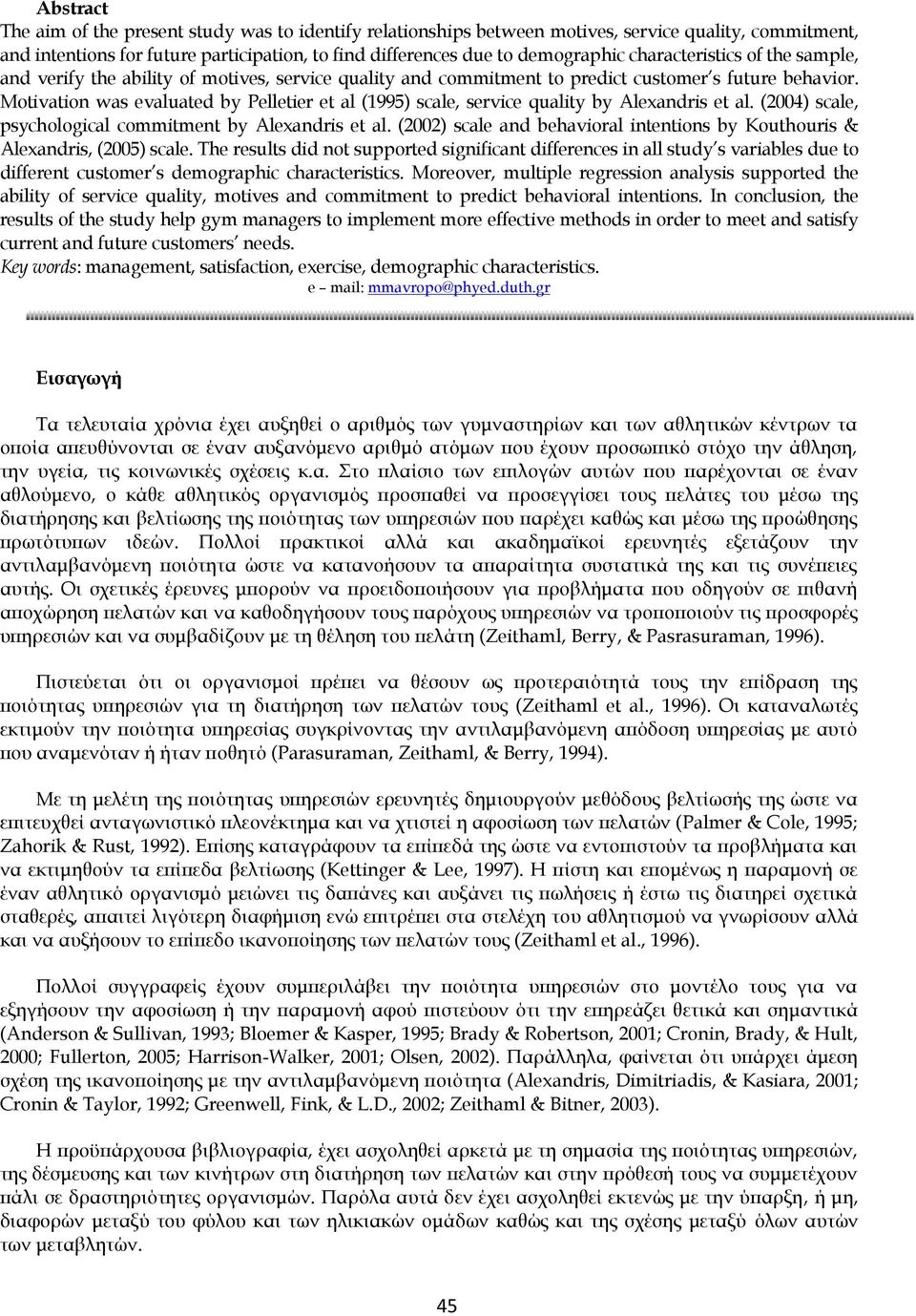 Abstract
The aim of the present study was to identify relationships between motives, service quality, commitment, and intentions for future participation, to find differences due to demographic characteristics of the sample, and verify the ability of motives, service quality and commitment to predict customer's future behavior. Motivation was evaluated by Pelletier et al (1995) scale, service quality by Alexandris et al. (2004) scale, psychological commitment by Alexandris et al. (2002) scale and behavioral intentions by Kouthouris & Alexandris, (2005) scale. The results did not supported significant differences in all study's variables due to different customer's demographic characteristics. Moreover, multiple regression analysis supported the ability of service quality, motives and commitment to predict behavioral intentions. In conclusion, the results of the study help gym managers to implement more effective methods in order to meet and satisfy current and future customers' needs.
Key words: management, satisfaction, exercise, demographic characteristics.
e – mail: mmavropo@phyed.duth.gr

Εισαγωγή

Τα τελευταία χρόνια έχει αυξηθεί ο αριθμός των γυμναστηρίων και των αθλητικών κέντρων τα οποία απευθύνονται σε έναν αυξανόμενο αριθμό ατόμων που έχουν προσωπικό στόχο την άθληση, την υγεία, τις κοινωνικές σχέσεις κ.α. Στο πλαίσιο των επιλογών αυτών που παρέχονται σε έναν αθλούμενο, ο κάθε αθλητικός οργανισμός προσπαθεί να προσεγγίσει τους πελάτες του μέσω της διατήρησης και βελτίωσης της ποιότητας των υπηρεσιών που παρέχει καθώς και μέσω της προώθησης πρωτότυπων ιδεών. Πολλοί πρακτικοί αλλά και ακαδημαϊκοί ερευνητές εξετάζουν την αντιλαμβανόμενη ποιότητα ώστε να κατανοήσουν τα απαραίτητα συστατικά της και τις συνέπειες αυτής. Οι σχετικές έρευνες μπορούν να προειδοποιήσουν για προβλήματα που οδηγούν σε πιθανή αποχώρηση πελατών και να καθοδηγήσουν τους παρόχους υπηρεσιών να τροποποιούν τις προσφορές υπηρεσιών και να συμβαδίζουν με τη θέληση του πελάτη (Zeithaml, Berry, & Pasrasuraman, 1996).

Πιστεύεται ότι οι οργανισμοί πρέπει να θέσουν ως προτεραιότητά τους την επίδραση της ποιότητας υπηρεσιών για τη διατήρηση των πελατών τους (Zeithaml et al., 1996). Οι καταναλωτές εκτιμούν την ποιότητα υπηρεσίας συγκρίνοντας την αντιλαμβανόμενη απόδοση υπηρεσίας με αυτό που αναμενόταν ή ήταν ποθητό (Parasuraman, Zeithaml, & Berry, 1994).

Με τη μελέτη της ποιότητας υπηρεσιών ερευνητές δημιουργούν μεθόδους βελτίωσής της ώστε να επιτευχθεί ανταγωνιστικό πλεονέκτημα και να χτιστεί η αφοσίωση των πελατών (Palmer & Cole, 1995; Zahorik & Rust, 1992). Επίσης καταγράφουν τα επίπεδά της ώστε να εντοπιστούν τα προβλήματα και να εκτιμηθούν τα επίπεδα βελτίωσης (Kettinger & Lee, 1997). Η πίστη και επομένως η παραμονή σε έναν αθλητικό οργανισμό μειώνει τις δαπάνες και αυξάνει τις πωλήσεις ή έστω τις διατηρεί σχετικά σταθερές, απαιτεί λιγότερη διαφήμιση ενώ επιτρέπει στα στελέχη του αθλητισμού να γνωρίσουν αλλά και να αυξήσουν το επίπεδο ικανοποίησης των πελατών τους (Zeithaml et al., 1996).

Πολλοί συγγραφείς έχουν συμπεριλάβει την ποιότητα υπηρεσιών στο μοντέλο τους για να εξηγήσουν την αφοσίωση ή την παραμονή αφού πιστεύουν ότι την επηρεάζει θετικά και σημαντικά (Anderson & Sullivan, 1993; Bloemer & Kasper, 1995; Brady & Robertson, 2001; Cronin, Brady, & Hult, 2000; Fullerton, 2005; Harrison-Walker, 2001; Olsen, 2002). Παράλληλα, φαίνεται ότι υπάρχει άμεση σχέση της ικανοποίησης με την αντιλαμβανόμενη ποιότητα (Alexandris, Dimitriadis, & Kasiara, 2001; Cronin & Taylor, 1992; Greenwell, Fink, & L.D., 2002; Zeithaml & Bitner, 2003).

Η προϋπάρχουσα βιβλιογραφία, έχει ασχοληθεί αρκετά με τη σημασία της ποιότητας υπηρεσιών, της δέσμευσης και των κινήτρων στη διατήρηση των πελατών και στην πρόθεσή τους να συμμετέχουν πάλι σε δραστηριότητες οργανισμών. Παρόλα αυτά δεν έχει ασχοληθεί εκτενώς με την ύπαρξη, ή μη, διαφορών μεταξύ του φύλου και των ηλικιακών ομάδων καθώς και της σχέσης μεταξύ όλων αυτών των μεταβλητών.

45